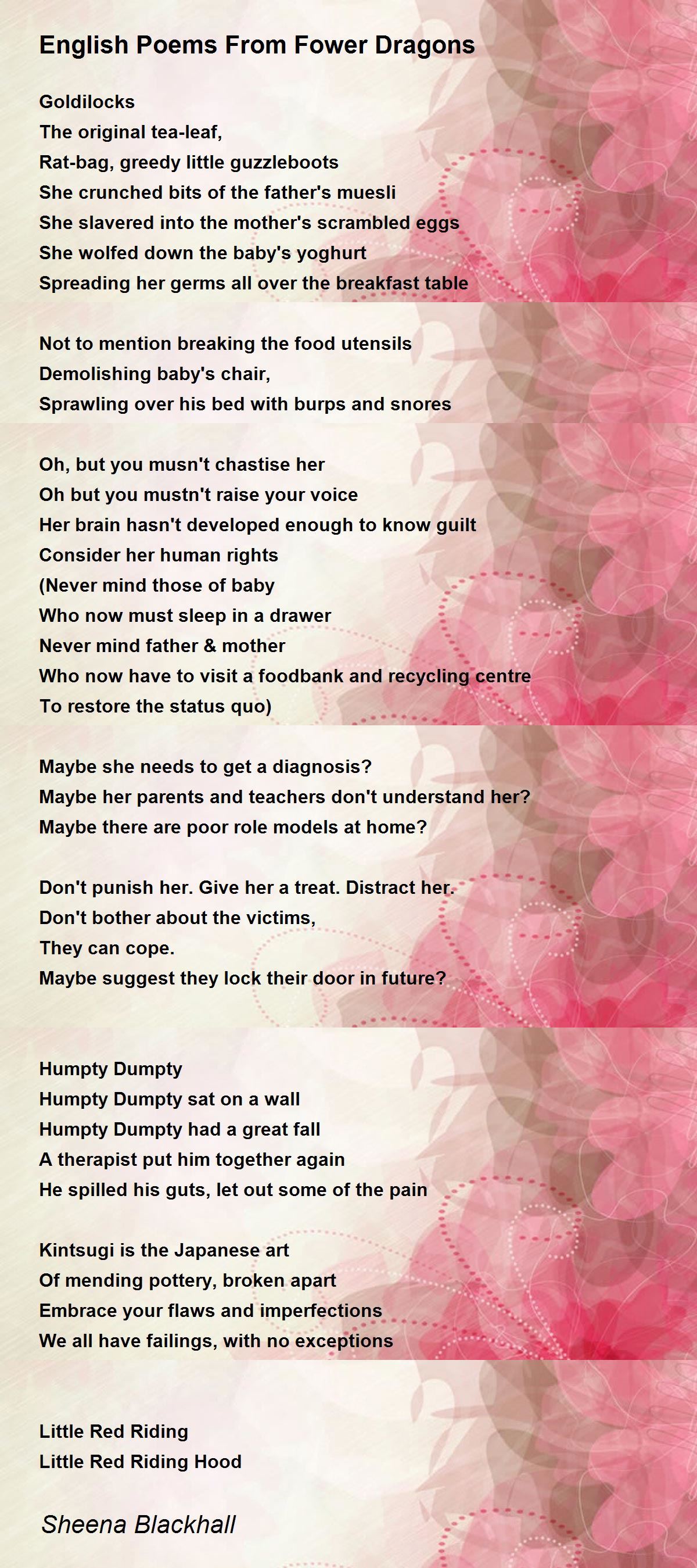 English Poems From Fower Dragons

Goldilocks
The original tea-leaf,
Rat-bag, greedy little guzzleboots
She crunched bits of the father's muesli
She slavered into the mother's scrambled eggs
She wolfed down the baby's yoghurt
Spreading her germs all over the breakfast table

Not to mention breaking the food utensils
Demolishing baby's chair,
Sprawling over his bed with burps and snores

Oh, but you musn't chastise her
Oh but you mustn't raise your voice
Her brain hasn't developed enough to know guilt
Consider her human rights
(Never mind those of baby
Who now must sleep in a drawer
Never mind father & mother
Who now have to visit a foodbank and recycling centre
To restore the status quo)

Maybe she needs to get a diagnosis?
Maybe her parents and teachers don't understand her?
Maybe there are poor role models at home?

Don't punish her. Give her a treat. Distract her.
Don't bother about the victims,
They can cope.
Maybe suggest they lock their door in future?

Humpty Dumpty
Humpty Dumpty sat on a wall
Humpty Dumpty had a great fall
A therapist put him together again
He spilled his guts, let out some of the pain

Kintsugi is the Japanese art
Of mending pottery, broken apart
Embrace your flaws and imperfections
We all have failings, with no exceptions

Little Red Riding
Little Red Riding Hood

Sheena Blackhall